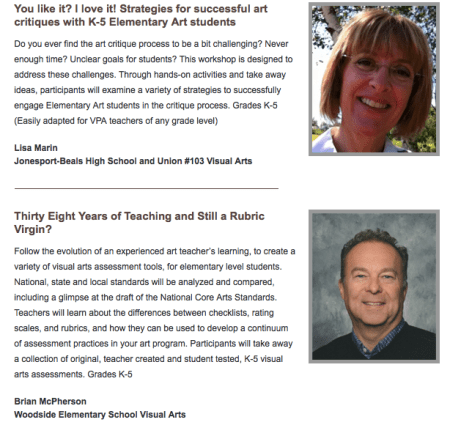 You like it? I love it! Strategies for successful art critiques with K-5 Elementary Art students

Do you ever find the art critique process to be a bit challenging? Never enough time? Unclear goals for students? This workshop is designed to address these challenges. Through hands-on activities and take away ideas, participants will examine a variety of strategies to successfully engage Elementary Art students in the critique process. Grades K-5 (Easily adapted for VPA teachers of any grade level)

Lisa Marin
Jonesport-Beals High School and Union #103 Visual Arts

Thirty Eight Years of Teaching and Still a Rubric Virgin?

Follow the evolution of an experienced art teacher's learning, to create a variety of visual arts assessment tools, for elementary level students. National, state and local standards will be analyzed and compared, including a glimpse at the draft of the National Core Arts Standards. Teachers will learn about the differences between checklists, rating scales, and rubrics, and how they can be used to develop a continuum of assessment practices in your art program. Participants will take away a collection of original, teacher created and student tested, K-5 visual arts assessments. Grades K-5

Brian McPherson
Woodside Elementary School Visual Arts